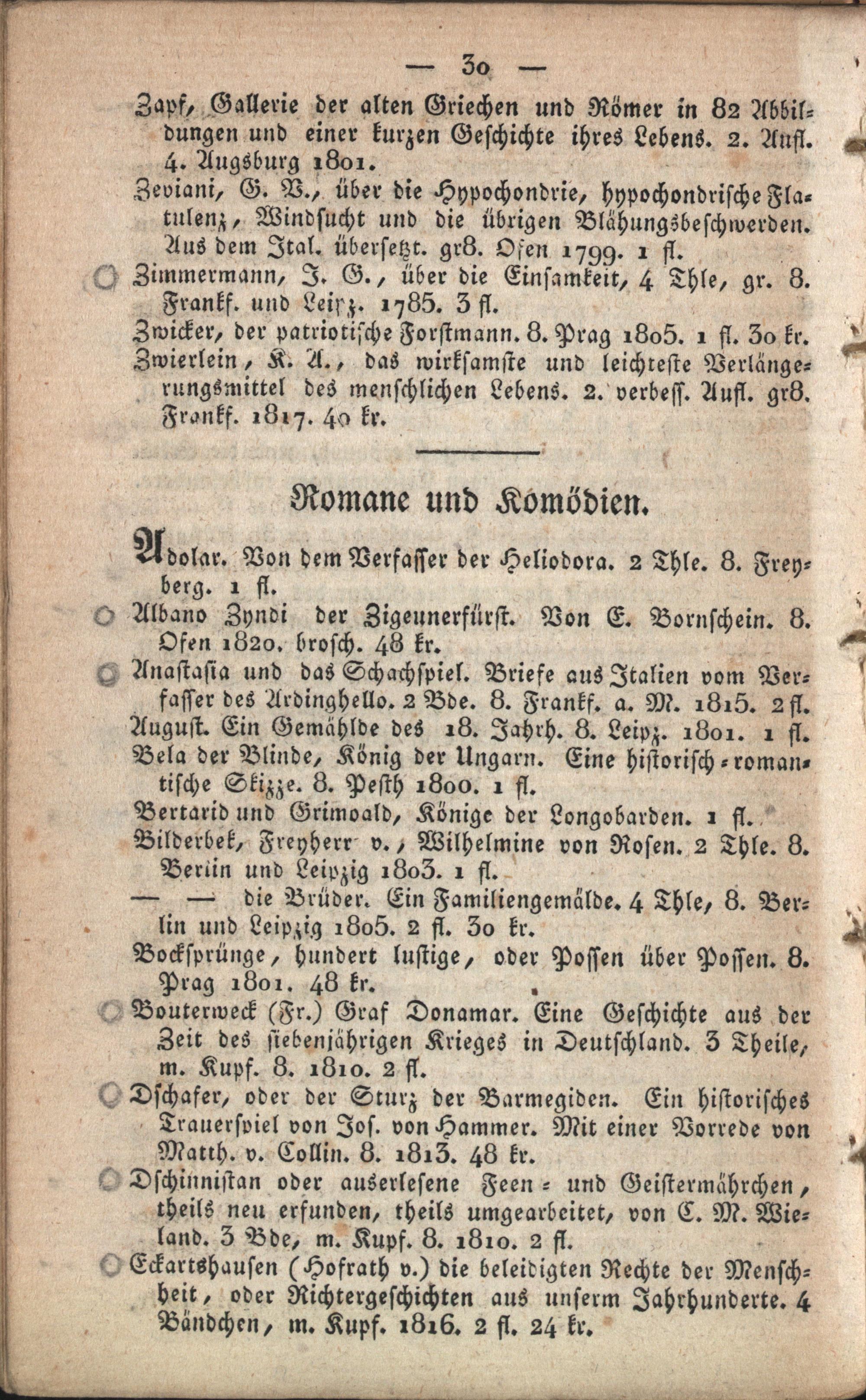 — 30 —

Zapf, Gallerie der alten Griechen und Römer in 82 Abbildungen und einer kurzen Geschichte ihres Lebens. 2. Aufl. 4. Augsburg 1801.

Zeviani, G. V., über die Hypochondrie, hypochondrische Flatulenz, Windsucht und die übrigen Blähungsbeschwerden. Aus dem Ital. übersetzt. gr8. Ofen 1799. 1 fl.

Zimmermann, J. G., über die Einsamkeit, 4 Thle, gr. 8. Frankf. und Leipz. 1785. 3 fl.

Zwicker, der patriotische Forstmann. 8. Prag 1805. 1 fl. 30 kr.

Zwierlein, K. A., das wirksamste und leichteste Verlängerungsmittel des menschlichen Lebens. 2. verbess. Aufl. gr8. Frankf. 1817. 40 kr.

Romane und Komödien.

Adolar. Von dem Verfasser der Heliodora. 2 Thle. 8. Freyberg. 1 fl.

Albano Zyndi der Zigeunerfürst. Von E. Bornschein. 8. Ofen 1820. brosch. 48 kr.

Anastasia und das Schachspiel. Briefe aus Italien vom Verfasser des Ardinghello. 2 Bde. 8. Frankf. a. M. 1815. 2 fl.

August. Ein Gemählde des 18. Jahrh. 8. Leipz. 1801. 1 fl.

Bela der Blinde, König der Ungarn. Eine historisch-romantische Skizze. 8. Pesth 1800. 1 fl.

Bertarid und Grimoald, Könige der Longobarden. 1 fl.

Bilderbek, Freyherr v., Wilhelmine von Rosen. 2 Thle. 8. Berlin und Leipzig 1803. 1 fl.

— — die Brüder. Ein Familiengemälde. 4 Thle, 8. Berlin und Leipzig 1805. 2 fl. 30 kr.

Bocksprünge, hundert lustige, oder Possen über Possen. 8. Prag 1801. 48 kr.

Bouterweck (Fr.) Graf Donamar. Eine Geschichte aus der Zeit des siebenjährigen Krieges in Deutschland. 3 Theile, m. Kupf. 8. 1810. 2 fl.

Dschafer, oder der Sturz der Barmegiden. Ein historisches Trauerspiel von Jos. von Hammer. Mit einer Vorrede von Matth. v. Collin. 8. 1813. 48 kr.

Dschinnistan oder auserlesene Feen- und Geistermährchen, theils neu erfunden, theils umgearbeitet, von C. M. Wieland. 3 Bde, m. Kupf. 8. 1810. 2 fl.

Eckartshausen (Hofrath v.) die beleidigten Rechte der Menschheit, oder Richtergeschichten aus unserm Jahrhunderte. 4 Bändchen, m. Kupf. 1816. 2 fl. 24 kr.